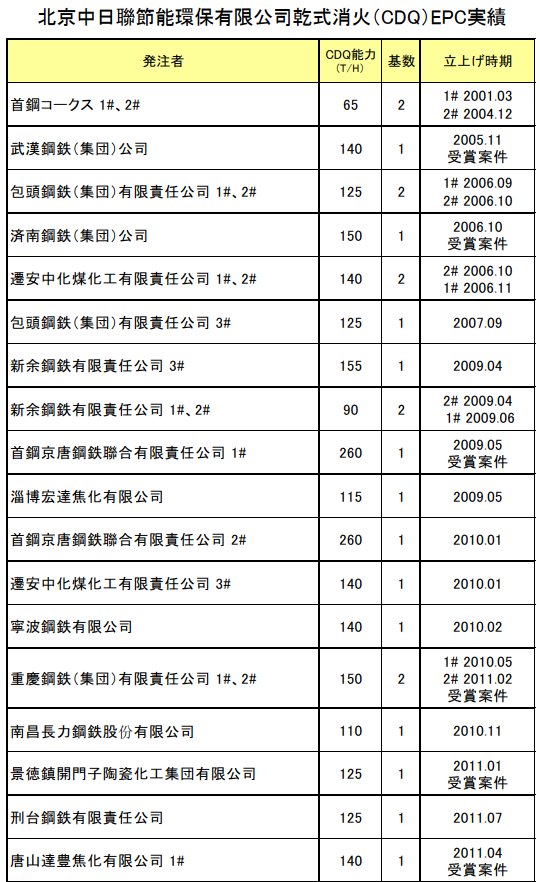 北京中日聯節能環保有限公司乾式消火(CDQ)EPC実績

| 発注者 | CDQ能力 (T/H) | 基数 | 立上げ時期 |
|---|---|---|---|
| 首鋼コークス 1#、2# | 65 | 2 | 1# 2001.03 2# 2004.12 |
| 武漢鋼鉄(集団)公司 | 140 | 1 | 2005.11 受賞案件 |
| 包頭鋼鉄(集団)有限責任公司 1#、2# | 125 | 2 | 1# 2006.09 2# 2006.10 |
| 済南鋼鉄(集団)公司 | 150 | 1 | 2006.10 受賞案件 |
| 遷安中化煤化工有限責任公司 1#、2# | 140 | 2 | 2# 2006.10 1# 2006.11 |
| 包頭鋼鉄(集団)有限責任公司 3# | 125 | 1 | 2007.09 |
| 新余鋼鉄有限責任公司 3# | 155 | 1 | 2009.04 |
| 新余鋼鉄有限責任公司 1#、2# | 90 | 2 | 2# 2009.04 1# 2009.06 |
| 首鋼京唐鋼鉄聯合有限責任公司 1# | 260 | 1 | 2009.05 受賞案件 |
| 淄博宏達焦化有限公司 | 115 | 1 | 2009.05 |
| 首鋼京唐鋼鉄聯合有限責任公司 2# | 260 | 1 | 2010.01 |
| 遷安中化煤化工有限責任公司 3# | 140 | 1 | 2010.01 |
| 寧波鋼鉄有限公司 | 140 | 1 | 2010.02 |
| 重慶鋼鉄(集団)有限責任公司 1#、2# | 150 | 2 | 1# 2010.05 2# 2011.02 受賞案件 |
| 南昌長力鋼鉄股份有限公司 | 110 | 1 | 2010.11 |
| 景徳鎮開門子陶瓷化工集団有限公司 | 125 | 1 | 2011.01 受賞案件 |
| 刑台鋼鉄有限責任公司 | 125 | 1 | 2011.07 |
| 唐山達豊焦化有限公司 1# | 140 | 1 | 2011.04 受賞案件 |